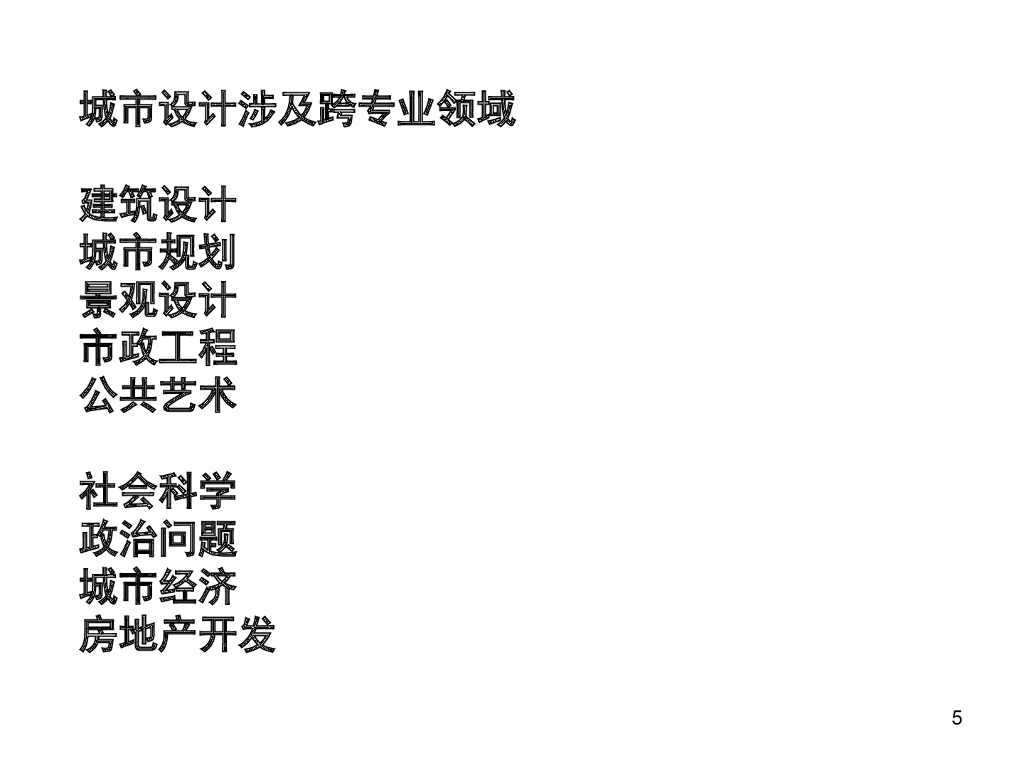 城市设计涉及跨专业领域

建筑设计
城市规划
景观设计
市政工程
公共艺术

社会科学
政治问题
城市经济
房地产开发

5